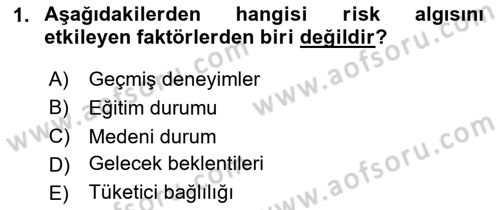 1. Aşağıdakilerden hangisi risk algısını etkileyen faktörlerden biri değildir?

A) Geçmiş deneyimler
B) Eğitim durumu
C) Medeni durum
D) Gelecek beklentileri
E) Tüketici bağlılığı

www.aofsoru.com
www.aofsoru.com
www.aofsoru.com
www.aofsoru.com